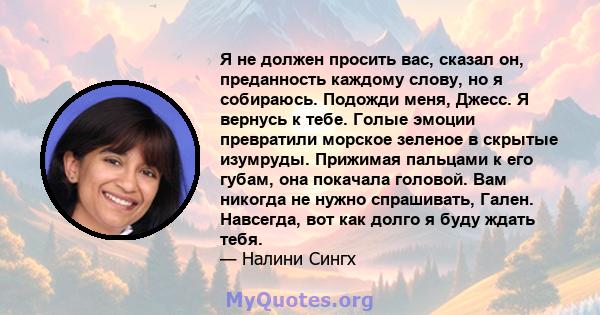 Я не должен просить вас, сказал он, преданность каждому слову, но я собираюсь. Подожди меня, Джесс. Я вернусь к тебе. Голые эмоции превратили морское зеленое в скрытые изумруды. Прижимая пальцами к его губам, она покачала головой. Вам никогда не нужно спрашивать, Гален. Навсегда, вот как долго я буду ждать тебя.
— Налини Сингх

MyQuotes.org